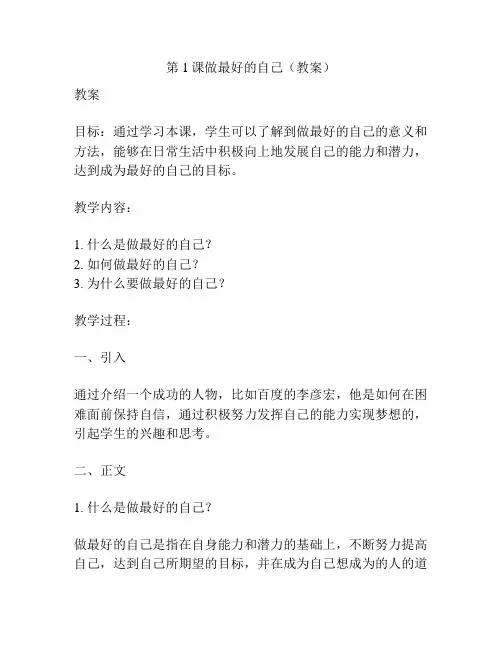 第 1 课做最好的自己（教案）

教案

目标：通过学习本课，学生可以了解到做最好的自己的意义和方法，能够在日常生活中积极向上地发展自己的能力和潜力，达到成为最好的自己的目标。

教学内容：

1. 什么是做最好的自己？
2. 如何做最好的自己？
3. 为什么要做最好的自己？

教学过程：

一、引入

通过介绍一个成功的人物，比如百度的李彦宏，他是如何在困难面前保持自信，通过积极努力发挥自己的能力实现梦想的，引起学生的兴趣和思考。

二、正文

1. 什么是做最好的自己？

做最好的自己是指在自身能力和潜力的基础上，不断努力提高自己，达到自己所期望的目标，并在成为自己想成为的人的道